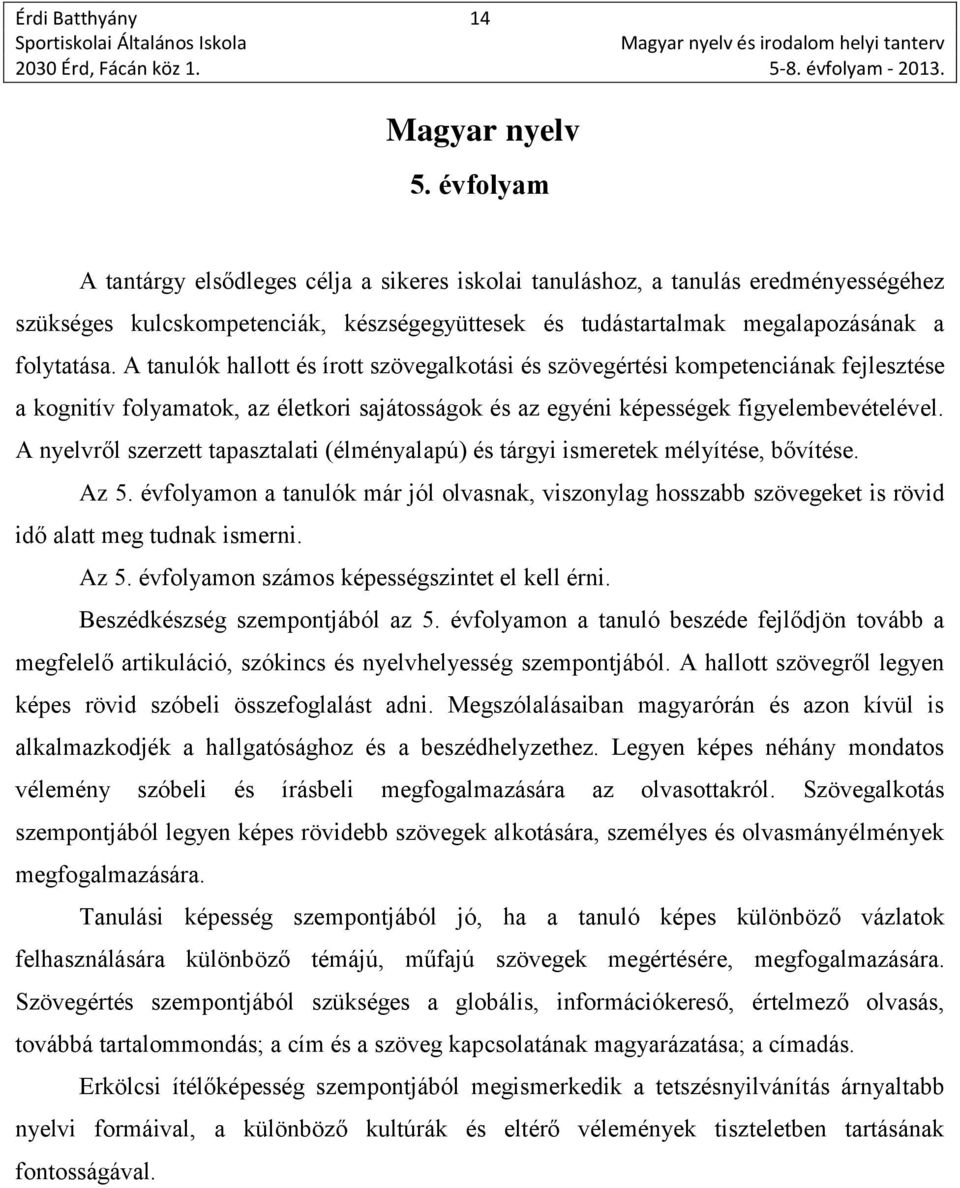 Érdi Batthyány
Sportiskolai Általános Iskola
2030 Érd, Fácán köz 1.

14

Magyar nyelv és irodalom helyi tanterv
5-8. évfolyam - 2013.

Magyar nyelv
5. évfolyam

A tantárgy elsődleges célja a sikeres iskolai tanuláshoz, a tanulás eredményességéhez szükséges kulcskompetenciák, készségegyüttesek és tudástartalmak megalapozásának a folytatása. A tanulók hallott és írott szövegalkotási és szövegértési kompetenciának fejlesztése a kognitív folyamatok, az életkori sajátosságok és az egyéni képességek figyelembevételével. A nyelvről szerzett tapasztalati (élményalapú) és tárgyi ismeretek mélyítése, bővítése.

Az 5. évfolyamon a tanulók már jól olvasnak, viszonylag hosszabb szövegeket is rövid idő alatt meg tudnak ismerni.

Az 5. évfolyamon számos képességszintet el kell érni.

Beszédkészség szempontjából az 5. évfolyamon a tanuló beszéde fejlődjön tovább a megfelelő artikuláció, szókincs és nyelvhelyesség szempontjából. A hallott szövegről legyen képes rövid szóbeli összefoglalást adni. Megszólalásaiban magyarórán és azon kívül is alkalmazkodjék a hallgatósághoz és a beszédhelyzethez. Legyen képes néhány mondatos vélemény szóbeli és írásbeli megfogalmazására az olvasottakról. Szövegalkotás szempontjából legyen képes rövidebb szövegek alkotására, személyes és olvasmányélmények megfogalmazására.

Tanulási képesség szempontjából jó, ha a tanuló képes különböző vázlatok felhasználására különböző témájú, műfajú szövegek megértésére, megfogalmazására. Szövegértés szempontjából szükséges a globális, információkereső, értelmező olvasás, továbbá tartalommondás; a cím és a szöveg kapcsolatának magyarázatása; a címadás.

Erkölcsi ítélőképesség szempontjából megismerkedik a tetszésnyilvánítás árnyaltabb nyelvi formáival, a különböző kultúrák és eltérő vélemények tiszteletben tartásának fontosságával.